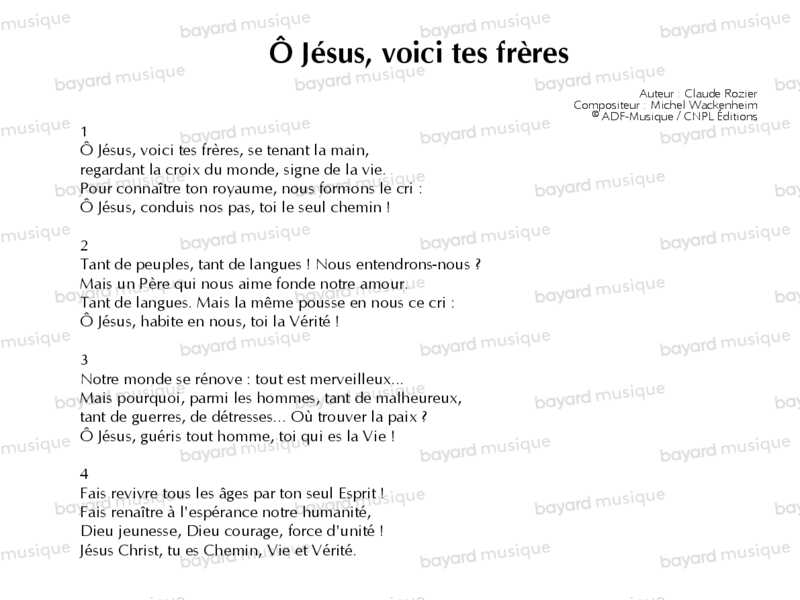 Ô Jésus, voici tes frères

Auteur : Claude Rozier
Compositeur : Michel Wackenheim
© ADF-Musique / CNPL Éditions

1
Ô Jésus, voici tes frères, se tenant la main,
regardant la croix du monde, signe de la vie.
Pour connaître ton royaume, nous formons le cri :
Ô Jésus, conduis nos pas, toi le seul chemin !

2
Tant de peuples, tant de langues ! Nous entendrons-nous ?
Mais un Père qui nous aime fonde notre amour.
Tant de langues. Mais la même pousse en nous ce cri :
Ô Jésus, habite en nous, toi la Vérité !

3
Notre monde se rénove : tout est merveilleux...
Mais pourquoi, parmi les hommes, tant de malheureux,
tant de guerres, de détresses... Où trouver la paix ?
Ô Jésus, guéris tout homme, toi qui es la Vie !

4
Fais revivre tous les âges par ton seul Esprit !
Fais renaître à l'espérance notre humanité,
Dieu jeunesse, Dieu courage, force d'unité !
Jésus Christ, tu es Chemin, Vie et Vérité.

bayard musique